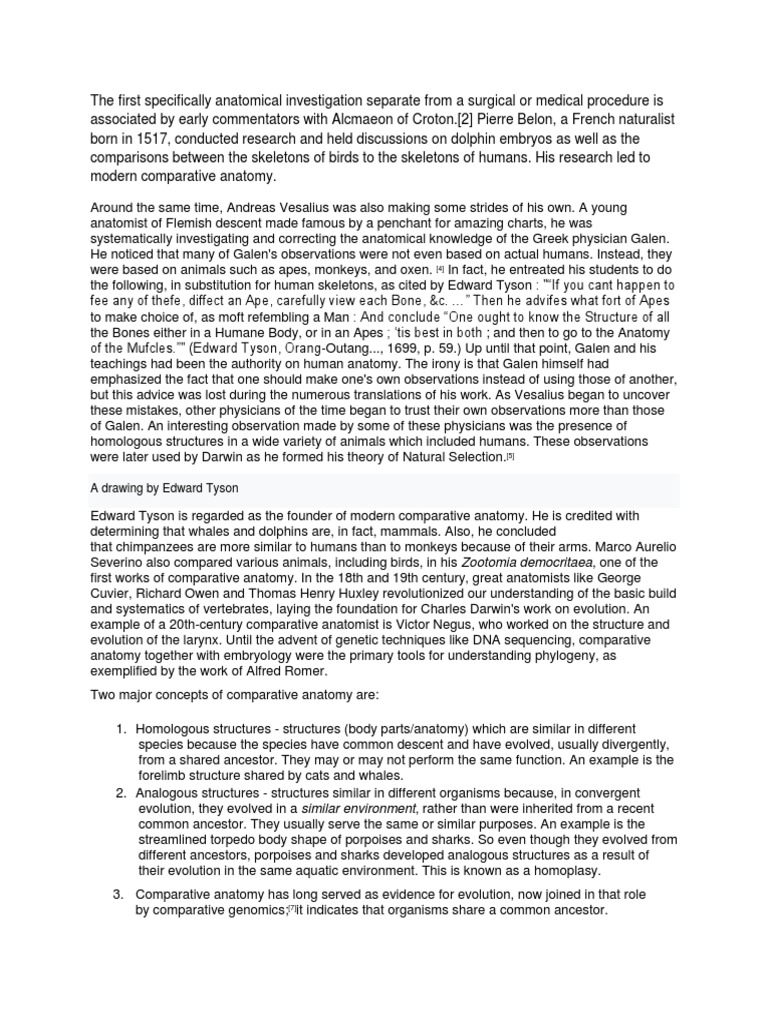 The first specifically anatomical investigation separate from a surgical or medical procedure is associated by early commentators with Alcmaeon of Croton.[2] Pierre Belon, a French naturalist born in 1517, conducted research and held discussions on dolphin embryos as well as the comparisons between the skeletons of birds to the skeletons of humans. His research led to modern comparative anatomy.

Around the same time, Andreas Vesalius was also making some strides of his own. A young anatomist of Flemish descent made famous by a penchant for amazing charts, he was systematically investigating and correcting the anatomical knowledge of the Greek physician Galen. He noticed that many of Galen's observations were not even based on actual humans. Instead, they were based on animals such as apes, monkeys, and oxen. [4] In fact, he entreated his students to do the following, in substitution for human skeletons, as cited by Edward Tyson : ""If you cant happen to fee any of thefe, diffect an Ape, carefully view each Bone, &c. ..." Then he advifes what fort of Apes to make choice of, as moft refembling a Man : And conclude "One ought to know the Structure of all the Bones either in a Humane Body, or in an Apes ; 'tis best in both ; and then to go to the Anatomy of the Mufcles."" (Edward Tyson, Orang-Outang..., 1699, p. 59.) Up until that point, Galen and his teachings had been the authority on human anatomy. The irony is that Galen himself had emphasized the fact that one should make one's own observations instead of using those of another, but this advice was lost during the numerous translations of his work. As Vesalius began to uncover these mistakes, other physicians of the time began to trust their own observations more than those of Galen. An interesting observation made by some of these physicians was the presence of homologous structures in a wide variety of animals which included humans. These observations were later used by Darwin as he formed his theory of Natural Selection.[5]

A drawing by Edward Tyson

Edward Tyson is regarded as the founder of modern comparative anatomy. He is credited with determining that whales and dolphins are, in fact, mammals. Also, he concluded that chimpanzees are more similar to humans than to monkeys because of their arms. Marco Aurelio Severino also compared various animals, including birds, in his Zootomia democritaea, one of the first works of comparative anatomy. In the 18th and 19th century, great anatomists like George Cuvier, Richard Owen and Thomas Henry Huxley revolutionized our understanding of the basic build and systematics of vertebrates, laying the foundation for Charles Darwin's work on evolution. An example of a 20th-century comparative anatomist is Victor Negus, who worked on the structure and evolution of the larynx. Until the advent of genetic techniques like DNA sequencing, comparative anatomy together with embryology were the primary tools for understanding phylogeny, as exemplified by the work of Alfred Romer.

Two major concepts of comparative anatomy are:

1. Homologous structures - structures (body parts/anatomy) which are similar in different species because the species have common descent and have evolved, usually divergently, from a shared ancestor. They may or may not perform the same function. An example is the forelimb structure shared by cats and whales.
2. Analogous structures - structures similar in different organisms because, in convergent evolution, they evolved in a similar environment, rather than were inherited from a recent common ancestor. They usually serve the same or similar purposes. An example is the streamlined torpedo body shape of porpoises and sharks. So even though they evolved from different ancestors, porpoises and sharks developed analogous structures as a result of their evolution in the same aquatic environment. This is known as a homoplasy.
3. Comparative anatomy has long served as evidence for evolution, now joined in that role by comparative genomics;[7]it indicates that organisms share a common ancestor.